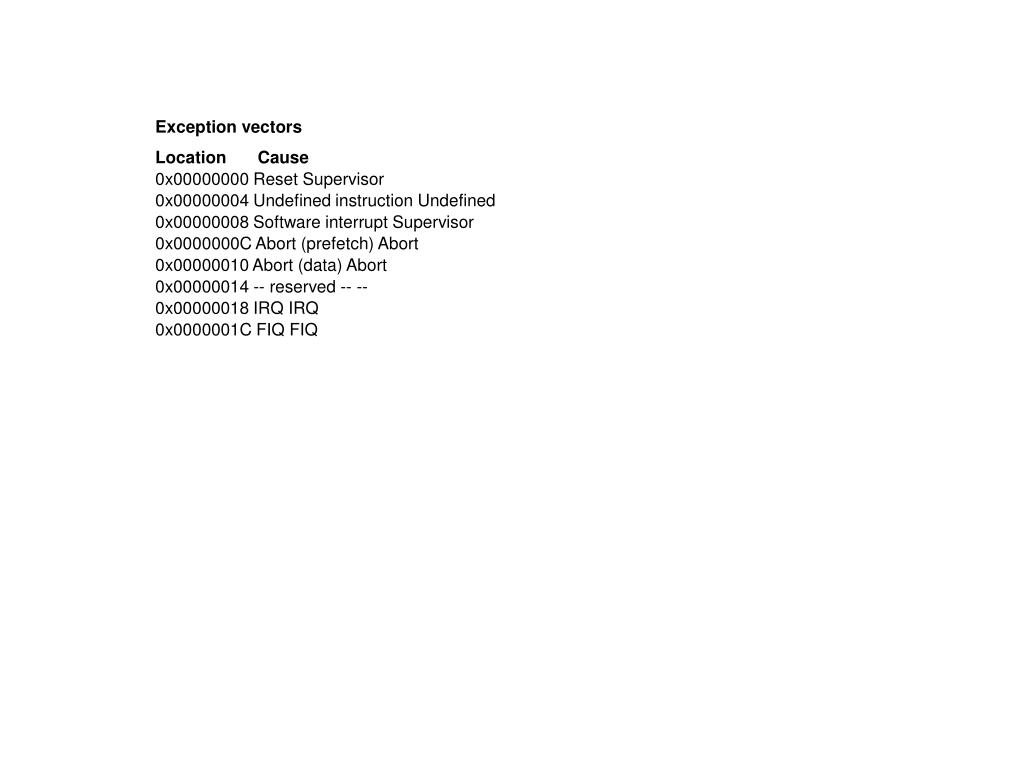 **Exception vectors**

**Location Cause**
0x00000000 Reset Supervisor
0x00000004 Undefined instruction Undefined
0x00000008 Software interrupt Supervisor
0x0000000C Abort (prefetch) Abort
0x00000010 Abort (data) Abort
0x00000014 -- reserved -- --
0x00000018 IRQ IRQ
0x0000001C FIQ FIQ